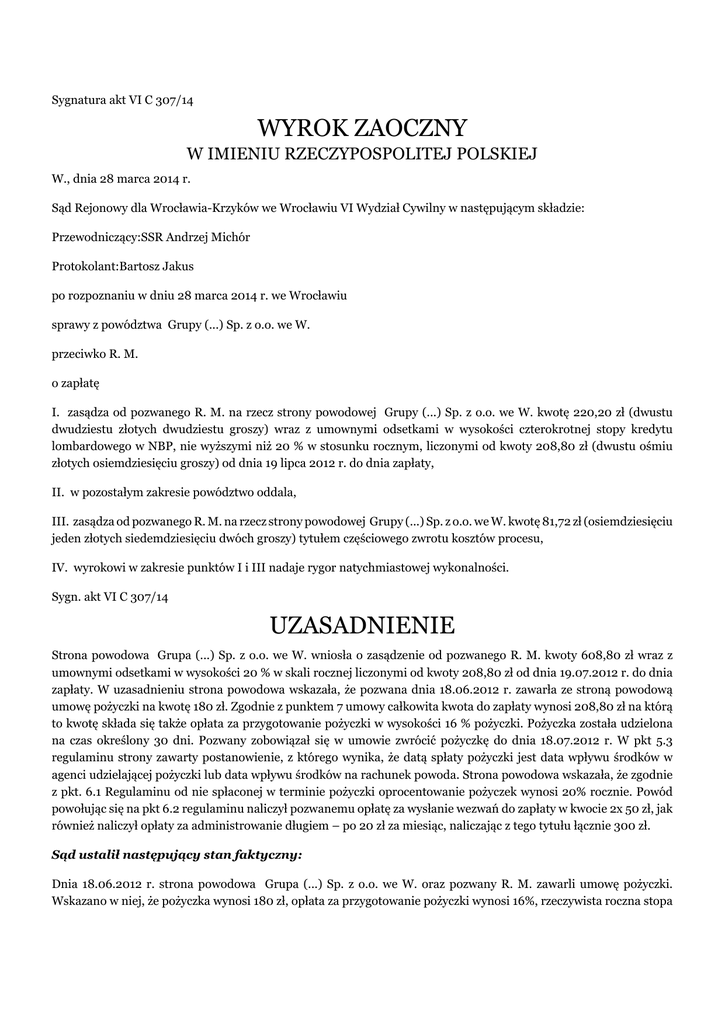 Sygnatura akt VI C 307/14

WYROK ZAOCZNY
W IMIENIU RZECZYPOSPOLITEJ POLSKIEJ

W., dnia 28 marca 2014 r.

Sąd Rejonowy dla Wrocławia-Krzyków we Wrocławiu VI Wydział Cywilny w następującym składzie:

Przewodniczący:SSR Andrzej Michór

Protokolant:Bartosz Jakus

po rozpoznaniu w dniu 28 marca 2014 r. we Wrocławiu

sprawy z powództwa Grupy (...) Sp. z o.o. we W.

przeciwko R. M.

o zapłatę

I. zasądza od pozwanego R. M. na rzecz strony powodowej Grupy (...) Sp. z o.o. we W. kwotę 220,20 zł (dwustu dwudziestu złotych dwudziestu groszy) wraz z umownymi odsetkami w wysokości czterokrotnej stopy kredytu lombardowego w NBP, nie wyższymi niż 20 % w stosunku rocznym, liczonymi od kwoty 208,80 zł (dwustu ośmiu złotych osiemdziesięciu groszy) od dnia 19 lipca 2012 r. do dnia zapłaty,

II. w pozostałym zakresie powództwo oddala,

III. zasądza od pozwanego R. M. na rzecz strony powodowej Grupy (...) Sp. z o.o. we W. kwotę 81,72 zł (osiemdziesięciu jeden złotych siedemdziesięciu dwóch groszy) tytułem częściowego zwrotu kosztów procesu,

IV. wyrokowi w zakresie punktów I i III nadaje rygor natychmiastowej wykonalności.

Sygn. akt VI C 307/14

UZASADNIENIE

Strona powodowa Grupa (...) Sp. z o.o. we W. wniosła o zasądzenie od pozwanego R. M. kwoty 608,80 zł wraz z umownymi odsetkami w wysokości 20 % w skali rocznej liczonymi od kwoty 208,80 zł od dnia 19.07.2012 r. do dnia zapłaty. W uzasadnieniu strona powodowa wskazała, że pozwana dnia 18.06.2012 r. zawarła ze stroną powodową umowę pożyczki na kwotę 180 zł. Zgodnie z punktem 7 umowy całkowita kwota do zapłaty wynosi 208,80 zł na którą to kwotę składa się także opłata za przygotowanie pożyczki w wysokości 16 % pożyczki. Pożyczka została udzielona na czas określony 30 dni. Pozwany zobowiązał się w umowie zwrócić pożyczkę do dnia 18.07.2012 r. W pkt 5.3 regulaminu strony zawarty postanowienie, z którego wynika, że datą spłaty pożyczki jest data wpływu środków w agenci udzielającej pożyczki lub data wpływu środków na rachunek powoda. Strona powodowa wskazała, że zgodnie z pkt. 6.1 Regulaminu od nie spłaconej w terminie pożyczki oprocentowanie pożyczek wynosi 20% rocznie. Powód powołując się na pkt 6.2 regulaminu naliczył pozwanemu opłatę za wysłanie wezwań do zapłaty w kwocie 2x 50 zł, jak również naliczył opłaty za administrowanie długiem – po 20 zł za miesiąc, naliczając z tego tytułu łącznie 300 zł.

Sąd ustalił następujący stan faktyczny:

Dnia 18.06.2012 r. strona powodowa Grupa (...) Sp. z o.o. we W. oraz pozwany R. M. zawarli umowę pożyczki. Wskazano w niej, że pożyczka wynosi 180 zł, opłata za przygotowanie pożyczki wynosi 16%, rzeczywista roczna stopa